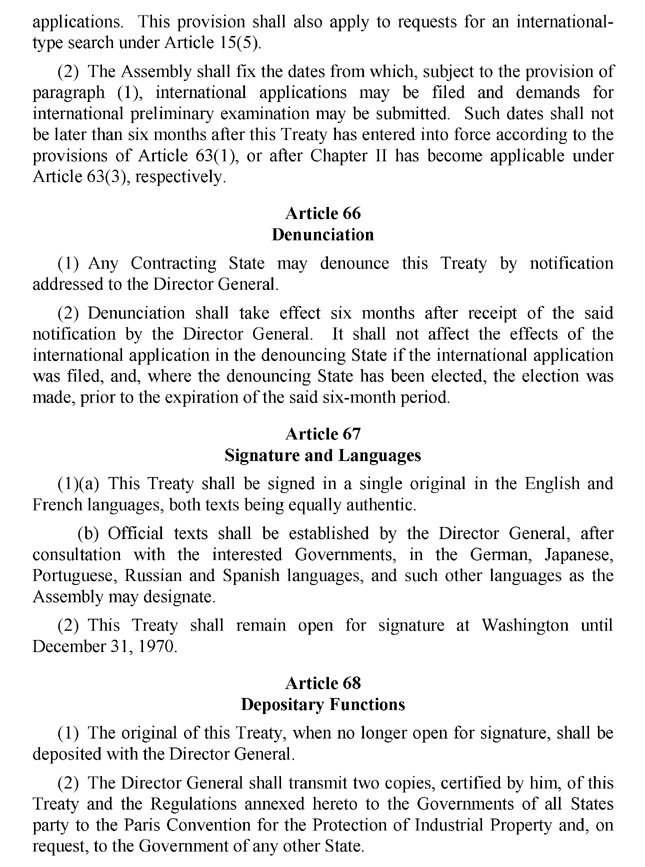 applications. This provision shall also apply to requests for an international-type search under Article 15(5).

(2) The Assembly shall fix the dates from which, subject to the provision of paragraph (1), international applications may be filed and demands for international preliminary examination may be submitted. Such dates shall not be later than six months after this Treaty has entered into force according to the provisions of Article 63(1), or after Chapter II has become applicable under Article 63(3), respectively.

Article 66
Denunciation

(1) Any Contracting State may denounce this Treaty by notification addressed to the Director General.

(2) Denunciation shall take effect six months after receipt of the said notification by the Director General. It shall not affect the effects of the international application in the denouncing State if the international application was filed, and, where the denouncing State has been elected, the election was made, prior to the expiration of the said six-month period.

Article 67
Signature and Languages

(1)(a) This Treaty shall be signed in a single original in the English and French languages, both texts being equally authentic.

(b) Official texts shall be established by the Director General, after consultation with the interested Governments, in the German, Japanese, Portuguese, Russian and Spanish languages, and such other languages as the Assembly may designate.

(2) This Treaty shall remain open for signature at Washington until December 31, 1970.

Article 68
Depositary Functions

(1) The original of this Treaty, when no longer open for signature, shall be deposited with the Director General.

(2) The Director General shall transmit two copies, certified by him, of this Treaty and the Regulations annexed hereto to the Governments of all States party to the Paris Convention for the Protection of Industrial Property and, on request, to the Government of any other State.